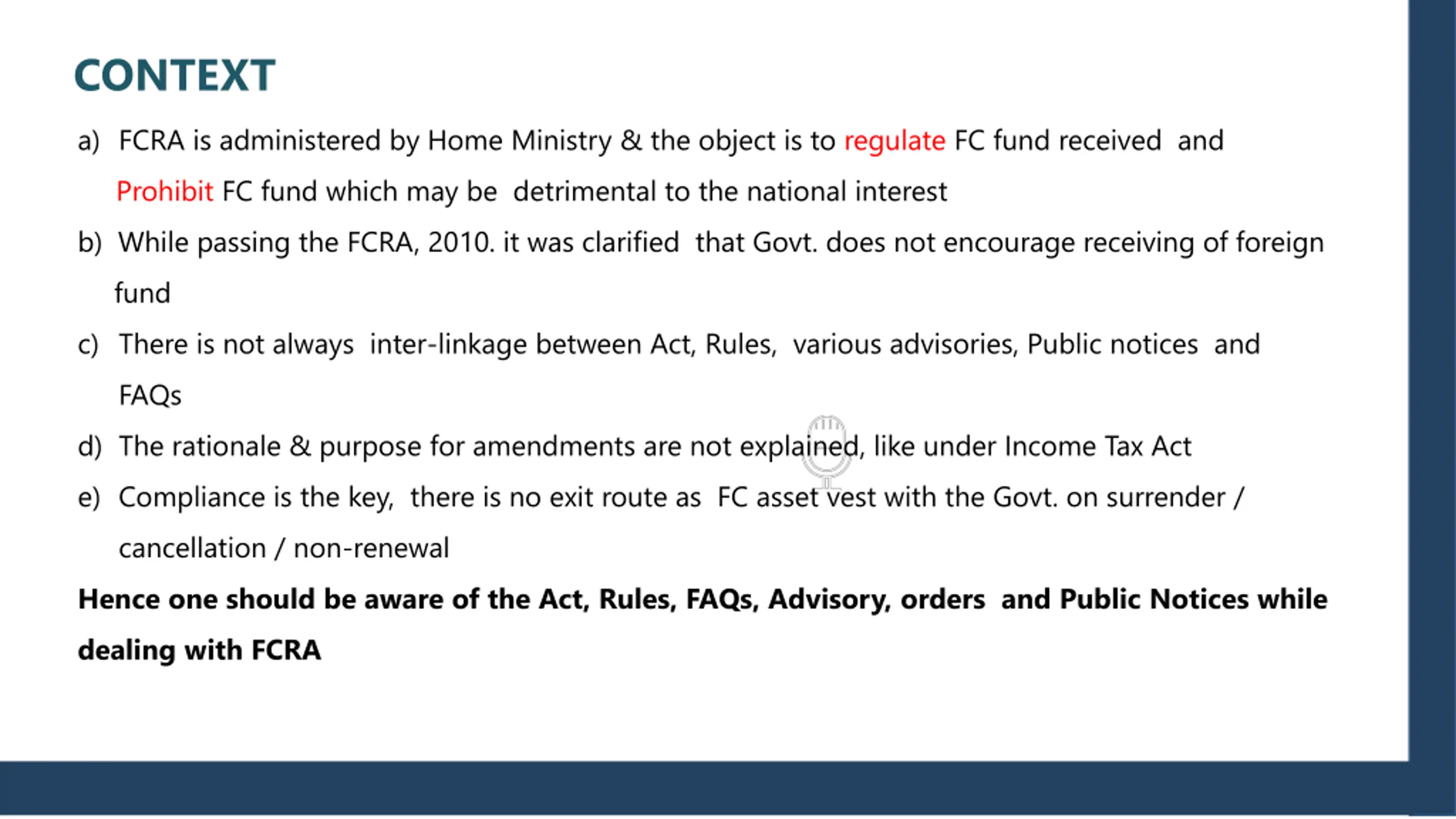 CONTEXT

a) FCRA is administered by Home Ministry & the object is to regulate FC fund received and Prohibit FC fund which may be detrimental to the national interest

b) While passing the FCRA, 2010. it was clarified that Govt. does not encourage receiving of foreign fund

c) There is not always inter-linkage between Act, Rules, various advisories, Public notices and FAQs

d) The rationale & purpose for amendments are not explained, like under Income Tax Act

e) Compliance is the key, there is no exit route as FC asset vest with the Govt. on surrender / cancellation / non-renewal

Hence one should be aware of the Act, Rules, FAQs, Advisory, orders and Public Notices while dealing with FCRA